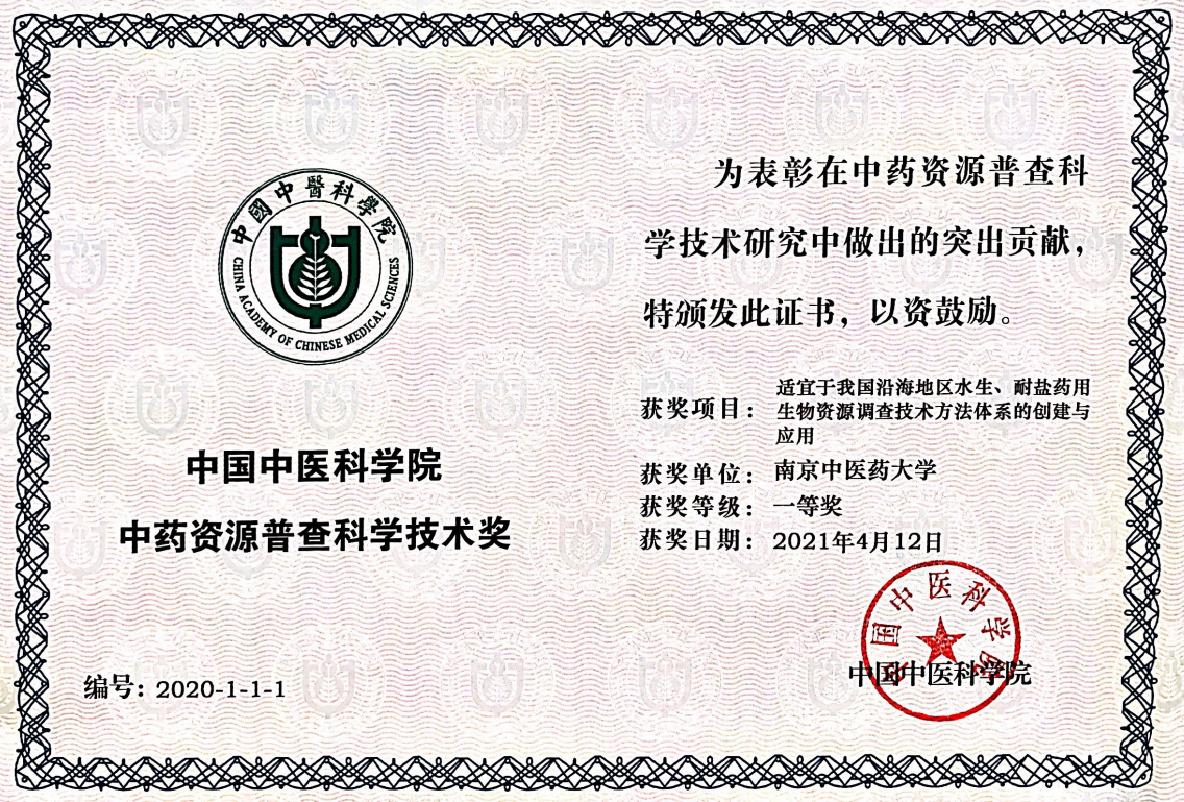 中國中醫科學院
CHINA ACADEMY OF CHINESE MEDICAL SCIENCES

中国中医科学院

中药资源普查科学技术奖

编号：2020-1-1-1

为表彰在中药资源普查科学技术研究中做出的突出贡献，特颁发此证书，以资鼓励。

获奖项目：适宜于我国沿海地区水生、耐盐药用生物资源调查技术方法体系的创建与应用

获奖单位：南京中医药大学

获奖等级：一等奖

获奖日期：2021年4月12日

中国中医科学院

中国中医科学院